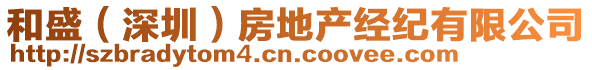 和盛（深圳）房地产经纪有限公司
http://szbradytom4.cn.coovee.com